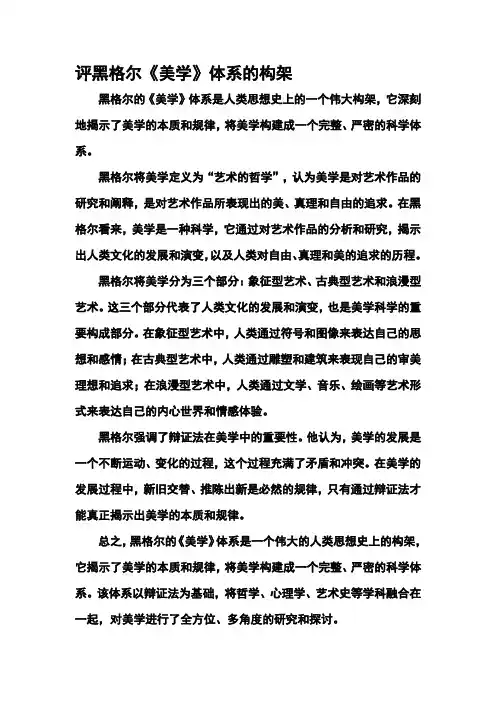 评黑格尔《美学》体系的构架

黑格尔的《美学》体系是人类思想史上的一个伟大构架，它深刻地揭示了美学的本质和规律，将美学构建成一个完整、严密的科学体系。

黑格尔将美学定义为“艺术的哲学”，认为美学是对艺术作品的研究和阐释，是对艺术作品所表现出的美、真理和自由的追求。在黑格尔看来，美学是一种科学，它通过对艺术作品的分析和研究，揭示出人类文化的发展和演变，以及人类对自由、真理和美的追求的历程。

黑格尔将美学分为三个部分：象征型艺术、古典型艺术和浪漫型艺术。这三个部分代表了人类文化的发展和演变，也是美学科学的重要构成部分。在象征型艺术中，人类通过符号和图像来表达自己的思想和感情；在古典型艺术中，人类通过雕塑和建筑来表现自己的审美理想和追求；在浪漫型艺术中，人类通过文学、音乐、绘画等艺术形式来表达自己的内心世界和情感体验。

黑格尔强调了辩证法在美学中的重要性。他认为，美学的发展是一个不断运动、变化的过程，这个过程充满了矛盾和冲突。在美学的发展过程中，新旧交替、推陈出新是必然的规律，只有通过辩证法才能真正揭示出美学的本质和规律。

总之，黑格尔的《美学》体系是一个伟大的人类思想史上的构架，它揭示了美学的本质和规律，将美学构建成一个完整、严密的科学体系。该体系以辩证法为基础，将哲学、心理学、艺术史等学科融合在一起，对美学进行了全方位、多角度的研究和探讨。